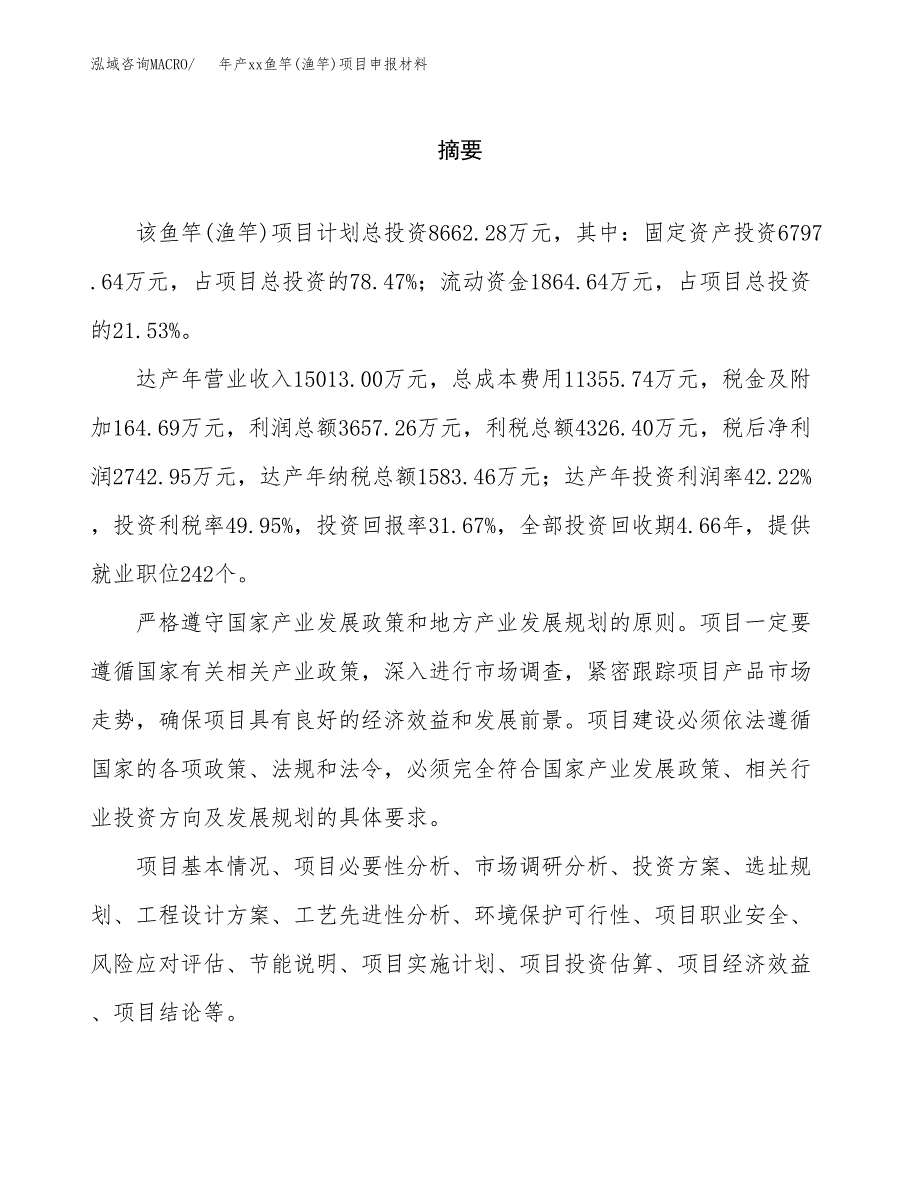 泓域咨询MACRO/　　年产xx鱼竿(渔竿)项目申报材料

摘要

该鱼竿(渔竿)项目计划总投资8662.28万元，其中：固定资产投资6797.64万元，占项目总投资的78.47%；流动资金1864.64万元，占项目总投资的21.53%。

达产年营业收入15013.00万元，总成本费用11355.74万元，税金及附加164.69万元，利润总额3657.26万元，利税总额4326.40万元，税后净利润2742.95万元，达产年纳税总额1583.46万元；达产年投资利润率42.22%，投资利税率49.95%，投资回报率31.67%，全部投资回收期4.66年，提供就业职位242个。

严格遵守国家产业发展政策和地方产业发展规划的原则。项目一定要遵循国家有关相关产业政策，深入进行市场调查，紧密跟踪项目产品市场走势，确保项目具有良好的经济效益和发展前景。项目建设必须依法遵循国家的各项政策、法规和法令，必须完全符合国家产业发展政策、相关行业投资方向及发展规划的具体要求。

项目基本情况、项目必要性分析、市场调研分析、投资方案、选址规划、工程设计方案、工艺先进性分析、环境保护可行性、项目职业安全、风险应对评估、节能说明、项目实施计划、项目投资估算、项目经济效益、项目结论等。